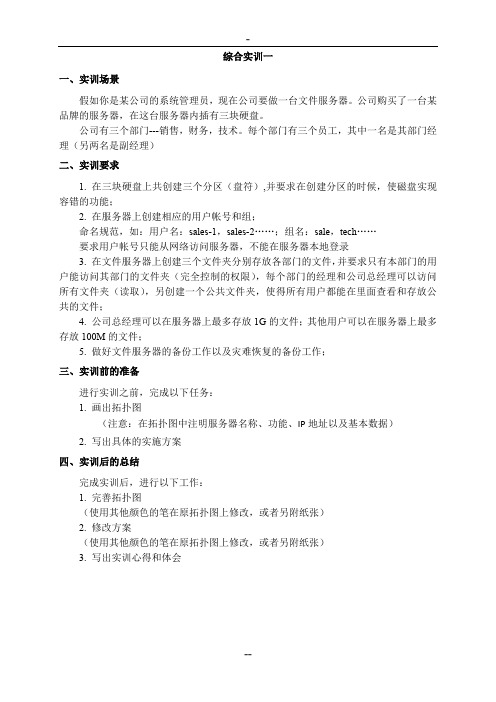 -

综合实训一

一、实训场景

假如你是某公司的系统管理员，现在公司要做一台文件服务器。公司购买了一台某品牌的服务器，在这台服务器内插有三块硬盘。

公司有三个部门---销售，财务，技术。每个部门有三个员工，其中一名是其部门经理（另两名是副经理）

二、实训要求

1. 在三块硬盘上共创建三个分区（盘符），并要求在创建分区的时候，使磁盘实现容错的功能；

2. 在服务器上创建相应的用户帐号和组；

命名规范，如：用户名：sales-1，sales-2……；组名：sale，tech……

要求用户帐号只能从网络访问服务器，不能在服务器本地登录

3. 在文件服务器上创建三个文件夹分别存放各部门的文件，并要求只有本部门的用户能访问其部门的文件夹（完全控制的权限），每个部门的经理和公司总经理可以访问所有文件夹（读取），另创建一个公共文件夹，使得所有用户都能在里面查看和存放公共的文件；

4. 公司总经理可以在服务器上最多存放 1G 的文件；其他用户可以在服务器上最多存放 100M 的文件；

5. 做好文件服务器的备份工作以及灾难恢复的备份工作；

三、实训前的准备

进行实训之前，完成以下任务：

1. 画出拓扑图

（注意：在拓扑图中注明服务器名称、功能、IP 地址以及基本数据）

2. 写出具体的实施方案

四、实训后的总结

完成实训后，进行以下工作：

1. 完善拓扑图

（使用其他颜色的笔在原拓扑图上修改，或者另附纸张）

2. 修改方案

（使用其他颜色的笔在原拓扑图上修改，或者另附纸张）

3. 写出实训心得和体会

--